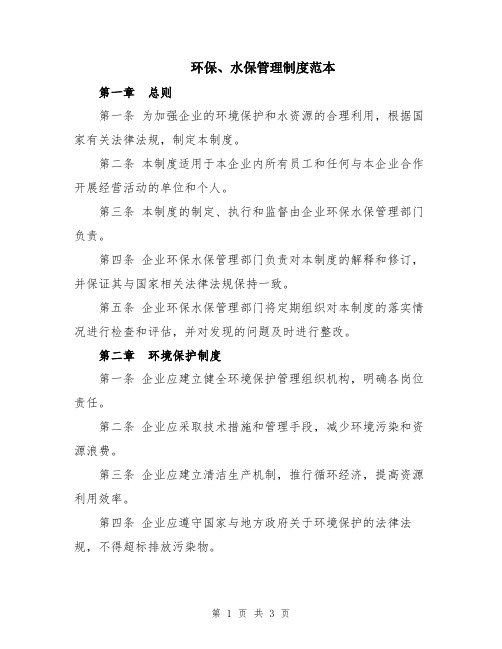 环保、水保管理制度范本

第一章　总则

第一条 为加强企业的环境保护和水资源的合理利用，根据国家有关法律法规，制定本制度。

第二条 本制度适用于本企业内所有员工和任何与本企业合作开展经营活动的单位和个人。

第三条 本制度的制定、执行和监督由企业环保水保管理部门负责。

第四条 企业环保水保管理部门负责对本制度的解释和修订，并保证其与国家相关法律法规保持一致。

第五条 企业环保水保管理部门将定期组织对本制度的落实情况进行检查和评估，并对发现的问题及时进行整改。

第二章　环境保护制度

第一条 企业应建立健全环境保护管理组织机构，明确各岗位责任。

第二条 企业应采取技术措施和管理手段，减少环境污染和资源浪费。

第三条 企业应建立清洁生产机制，推行循环经济，提高资源利用效率。

第四条 企业应遵守国家与地方政府关于环境保护的法律法规，不得超标排放污染物。

第 1 页 共 3 页